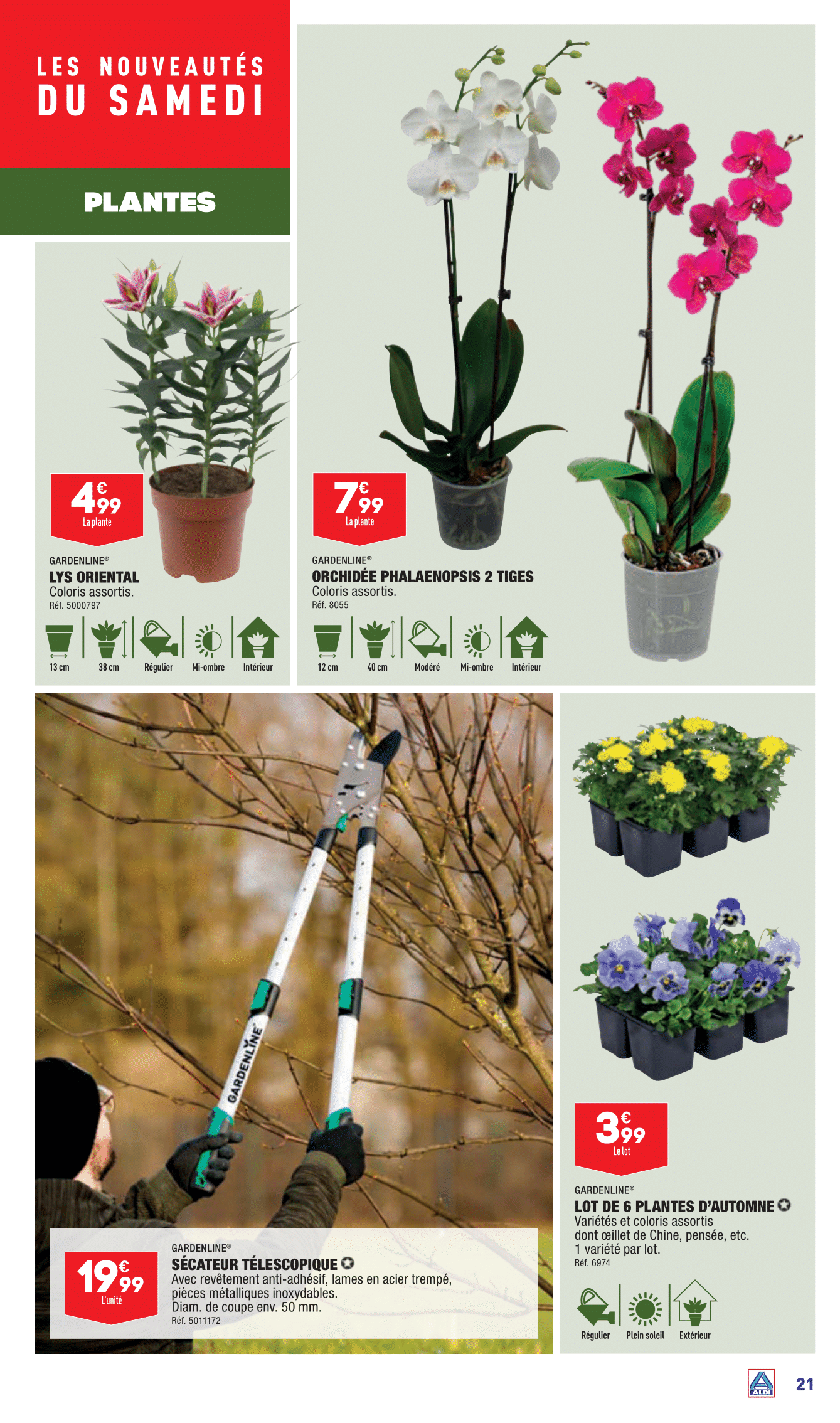 LES NOUVEAUTÉS
DU SAMEDI

PLANTES

4€99
La plante

GARDENLINE®
LYS ORIENTAL
Coloris assortis.
Réf. 5000797

13 cm
38 cm
Régulier
Mi-ombre
Intérieur

7€99
La plante

GARDENLINE®
ORCHIDÉE PHALAENOPSIS 2 TIGES
Coloris assortis.
Réf. 8055

12 cm
40 cm
Modéré
Mi-ombre
Intérieur

GARDENLINE

19€99
L'unité

GARDENLINE®
SÉCATEUR TÉLESCOPIQUE
Avec revêtement anti-adhésif, lames en acier trempé, pièces métalliques inoxydables.
Diam. de coupe env. 50 mm.
Réf. 5011172

3€99
Le lot

GARDENLINE®
LOT DE 6 PLANTES D'AUTOMNE
Variétés et coloris assortis
dont œillet de Chine, pensée, etc.
1 variété par lot.
Réf. 6974

Régulier
Plein soleil
Extérieur

ALDI
21